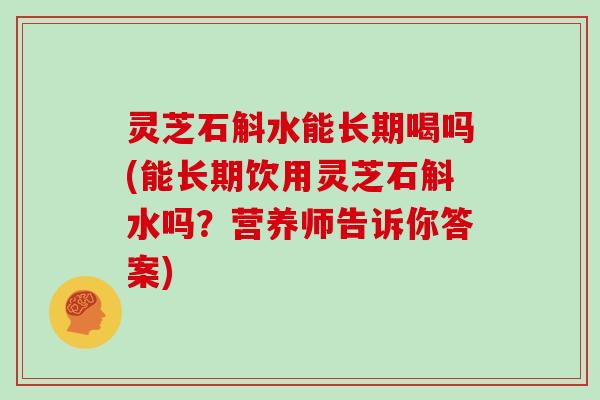 灵芝石斛水能长期喝吗(能长期饮用灵芝石斛水吗？营养师告诉你答案)